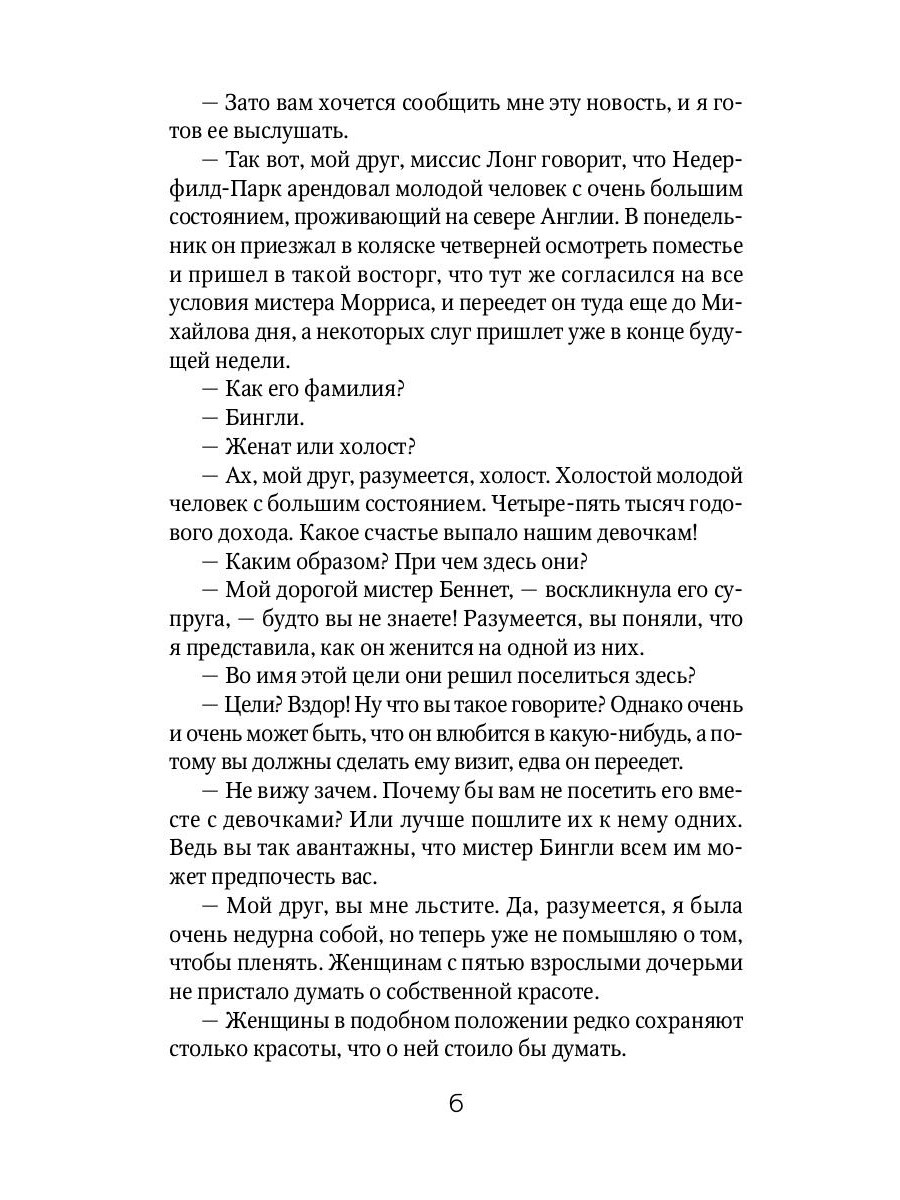 — Зато вам хочется сообщить мне эту новость, и я готов ее выслушать.

— Так вот, мой друг, миссис Лонг говорит, что Недерфилд-Парк арендовал молодой человек с очень большим состоянием, проживающий на севере Англии. В понедельник он приезжал в коляске четверней осмотреть поместье и пришел в такой восторг, что тут же согласился на все условия мистера Морриса, и переедет он туда еще до Михайлова дня, а некоторых слуг пришлет уже в конце будущей недели.

— Как его фамилия?

— Бингли.

— Женат или холост?

— Ах, мой друг, разумеется, холост. Холостой молодой человек с большим состоянием. Четыре-пять тысяч годового дохода. Какое счастье выпало нашим девочкам!

— Каким образом? При чем здесь они?

— Мой дорогой мистер Беннет, — воскликнула его супруга, — будто вы не знаете! Разумеется, вы поняли, что я представила, как он женится на одной из них.

— Во имя этой цели они решил поселиться здесь?

— Цели? Вздор! Ну что вы такое говорите? Однако очень и очень может быть, что он влюбится в какую-нибудь, а потому вы должны сделать ему визит, едва он переедет.

— Не вижу зачем. Почему бы вам не посетить его вместе с девочками? Или лучше пошлите их к нему одних. Ведь вы так авантажны, что мистер Бингли всем им может предпочесть вас.

— Мой друг, вы мне льстите. Да, разумеется, я была очень недурна собой, но теперь уже не помышляю о том, чтобы пленять. Женщинам с пятью взрослыми дочерьми не пристало думать о собственной красоте.

— Женщины в подобном положении редко сохраняют столько красоты, что о ней стоило бы думать.

6